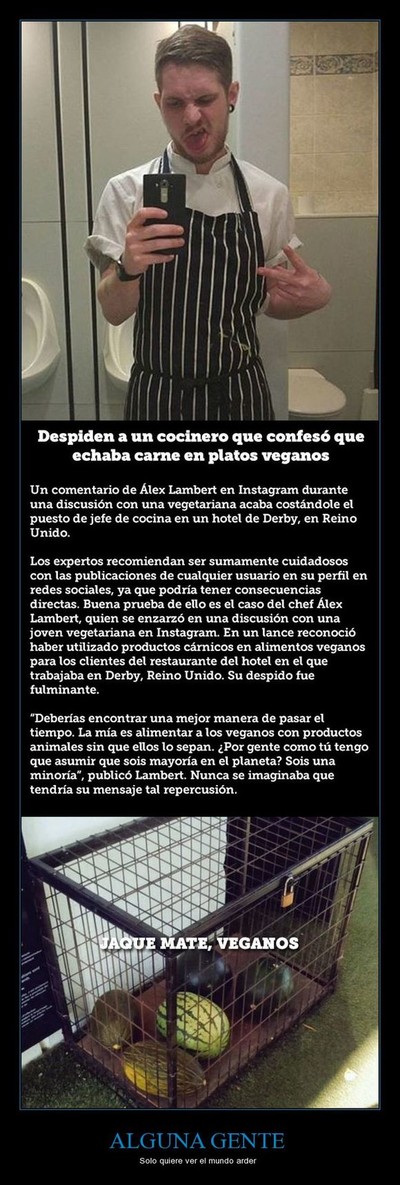 Despiden a un cocinero que confesó que echaba carne en platos veganos

Un comentario de Álex Lambert en Instagram durante una discusión con una vegetariana acaba costándole el puesto de jefe de cocina en un hotel de Derby, en Reino Unido.

Los expertos recomiendan ser sumamente cuidadosos con las publicaciones de cualquier usuario en su perfil en redes sociales, ya que podría tener consecuencias directas. Buena prueba de ello es el caso del chef Álex Lambert, quien se enzarzó en una discusión con una joven vegetariana en Instagram. En un lance reconoció haber utilizado productos cárnicos en alimentos veganos para los clientes del restaurante del hotel en el que trabajaba en Derby, Reino Unido. Su despido fue fulminante.

"Deberías encontrar una mejor manera de pasar el tiempo. La mía es alimentar a los veganos con productos animales sin que ellos lo sepan. ¿Por gente como tú tengo que asumir que sois mayoría en el planeta? Sois una minoría", publicó Lambert. Nunca se imaginaba que tendría su mensaje tal repercusión.

JAQUE MATE, VEGANOS

ALGUNA GENTE

Solo quiere ver el mundo arder